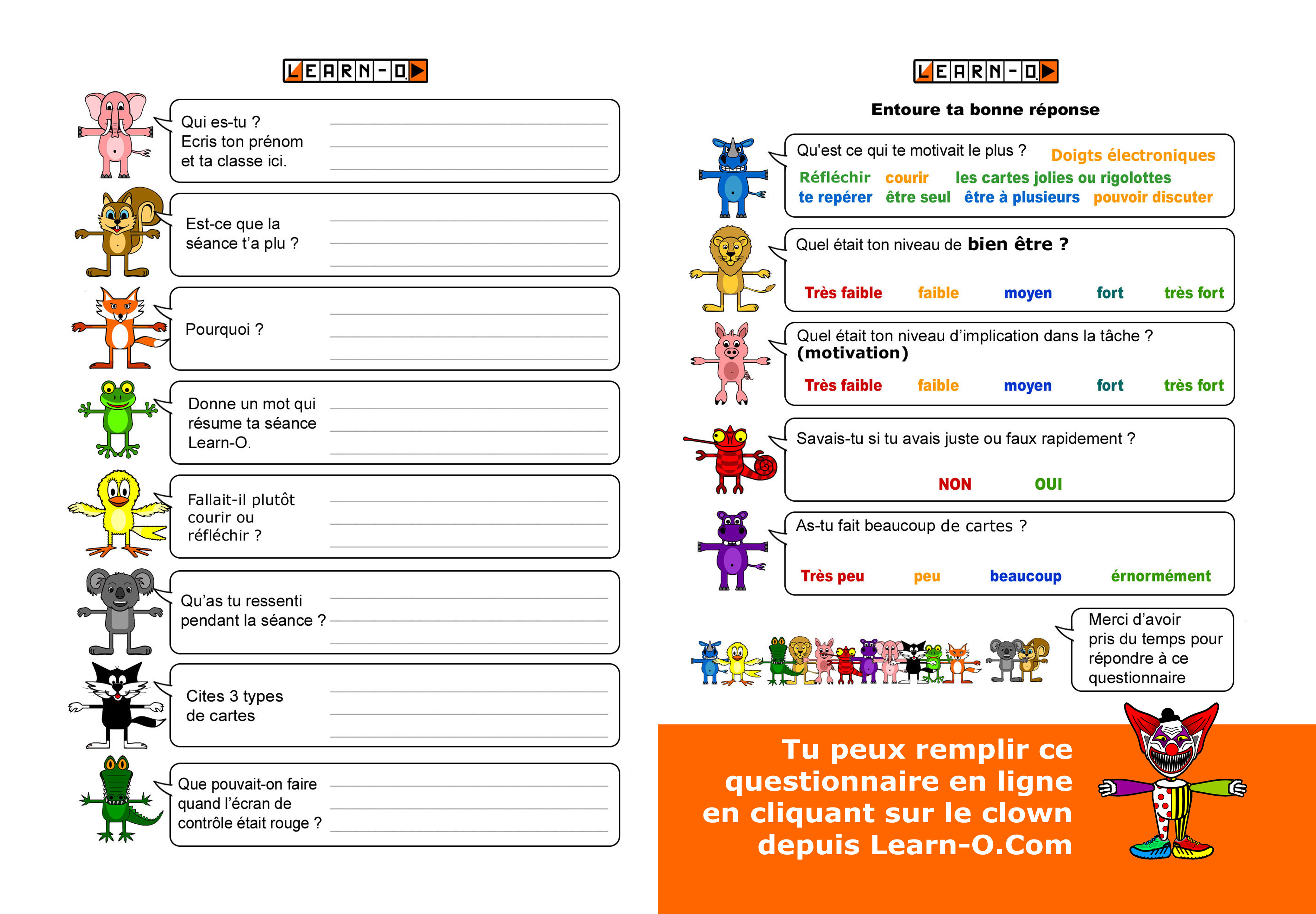 LEARN-O

Qui es-tu ?
Ecris ton prénom et ta classe ici.

Est-ce que la séance t'a plu ?

Pourquoi ?

Donne un mot qui résume ta séance Learn-O.

Fallait-il plutôt courir ou réfléchir ?

Qu'as tu ressenti pendant la séance ?

Cites 3 types de cartes

Que pouvait-on faire quand l'écran de contrôle était rouge ?

LEARN-O

Entoure ta bonne réponse

Qu'est ce qui te motivait le plus ? Doigts électroniques
Réfléchir courir les cartes jolies ou rigolottes
te repérer être seul être à plusieurs pouvoir discuter

Quel était ton niveau de bien être ?
Très faible faible moyen fort très fort

Quel était ton niveau d'implication dans la tâche ? (motivation)
Très faible faible moyen fort très fort

Savais-tu si tu avais juste ou faux rapidement ?
NON OUI

As-tu fait beaucoup de cartes ?
Très peu peu beaucoup érnormément

Merci d'avoir pris du temps pour répondre à ce questionnaire

Tu peux remplir ce questionnaire en ligne en cliquant sur le clown depuis Learn-O.Com